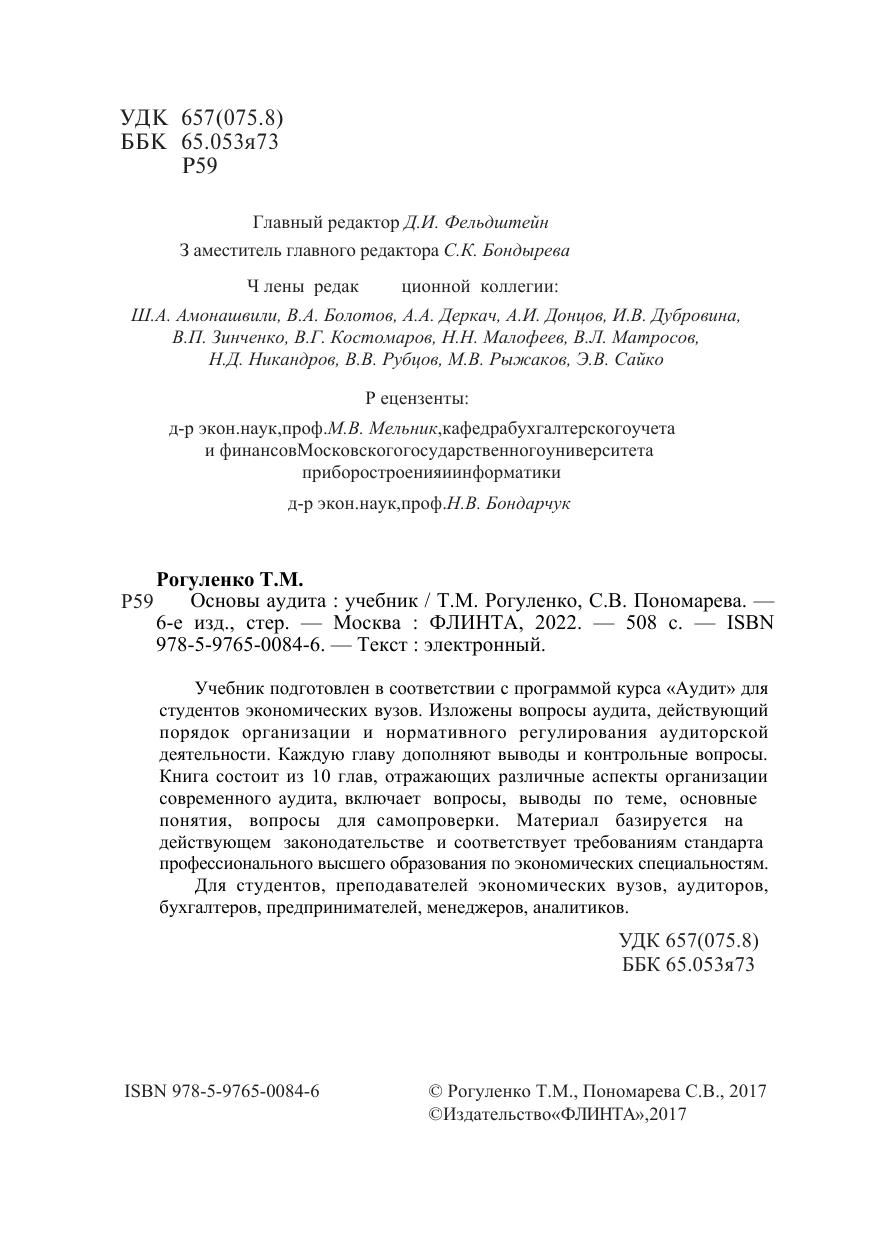 УДК 657(075.8)
ББК 65.053я73
Р59

Главный редактор Д.И. Фельдштейн

З аместитель главного редактора С.К. Бондырева

Ч лены редак ционной коллегии:

Ш.А. Амонашвили, В.А. Болотов, А.А. Деркач, А.И. Донцов, И.В. Дубровина, В.П. Зинченко, В.Г. Костомаров, Н.Н. Малофеев, В.Л. Матросов, Н.Д. Никандров, В.В. Рубцов, М.В. Рыжаков, Э.В. Сайко

Р ецензенты:

д-р экон.наук,проф.М.В. Мельник,кафедрабухгалтерскогоучета и финансовМосковскогогосударственногоуниверситета приборостроенияиинформатики

д-р экон.наук,проф.Н.В. Бондарчук

Рогуленко Т.М.
Р59 Основы аудита : учебник / Т.М. Рогуленко, С.В. Пономарева. — 6-е изд., стер. — Москва : ФЛИНТА, 2022. — 508 с. — ISBN 978-5-9765-0084-6. — Текст : электронный.

Учебник подготовлен в соответствии с программой курса «Аудит» для студентов экономических вузов. Изложены вопросы аудита, действующий порядок организации и нормативного регулирования аудиторской деятельности. Каждую главу дополняют выводы и контрольные вопросы. Книга состоит из 10 глав, отражающих различные аспекты организации современного аудита, включает вопросы, выводы по теме, основные понятия, вопросы для самопроверки. Материал базируется на действующем законодательстве и соответствует требованиям стандарта профессионального высшего образования по экономических специальностям.

Для студентов, преподавателей экономических вузов, аудиторов, бухгалтеров, предпринимателей, менеджеров, аналитиков.

УДК 657(075.8)
ББК 65.053я73

ISBN 978-5-9765-0084-6

© Рогуленко Т.М., Пономарева С.В., 2017
©Издательство«ФЛИНТА»,2017